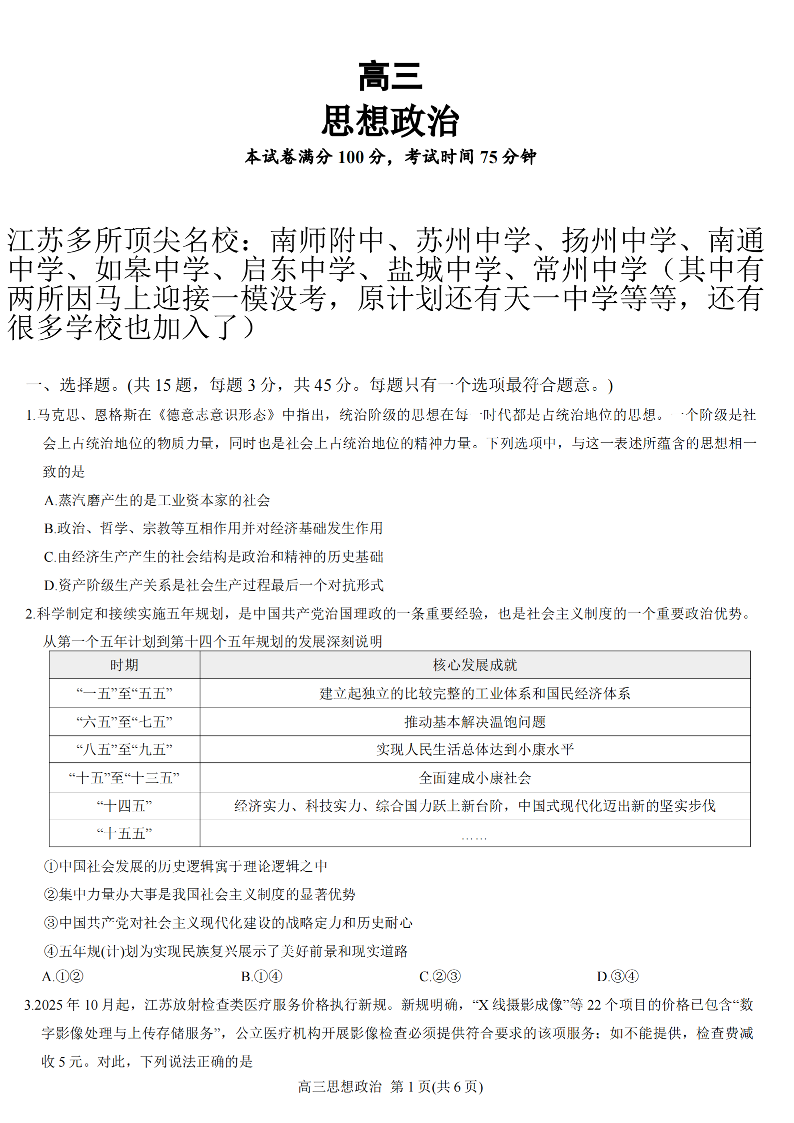 高三
思想政治
本试卷满分 100 分，考试时间 75 分钟

江苏多所顶尖名校：南师附中、苏州中学、扬州中学、南通中学、如皋中学、启东中学、盐城中学、常州中学（其中有两所因马上迎接一模没考，原计划还有天一中学等等，还有很多学校也加入了）

一、选择题。(共 15 题，每题 3 分，共 45 分。每题只有一个选项最符合题意。)

1.马克思、恩格斯在《德意志意识形态》中指出，统治阶级的思想在每一时代都是占统治地位的思想。一个阶级是社会上占统治地位的物质力量，同时也是社会上占统治地位的精神力量。下列选项中，与这一表述所蕴含的思想相一致的是

A.蒸汽磨产生的是工业资本家的社会

B.政治、哲学、宗教等互相作用并对经济基础发生作用

C.由经济生产产生的社会结构是政治和精神的历史基础

D.资产阶级生产关系是社会生产过程最后一个对抗形式

2.科学制定和接续实施五年规划，是中国共产党治国理政的一条重要经验，也是社会主义制度的一个重要政治优势。从第一个五年计划到第十四个五年规划的发展深刻说明

| 时期 | 核心发展成就 |
|---|---|
| “一五”至“五五” | 建立起独立的比较完整的工业体系和国民经济体系 |
| “六五”至“七五” | 推动基本解决温饱问题 |
| “八五”至“九五” | 实现人民生活总体达到小康水平 |
| “十五”至“十三五” | 全面建成小康社会 |
| “十四五” | 经济实力、科技实力、综合国力跃上新台阶，中国式现代化迈出新的坚实步伐 |
| “十五五” | …… |

①中国社会发展的历史逻辑寓于理论逻辑之中

②集中力量办大事是我国社会主义制度的显著优势

③中国共产党对社会主义现代化建设的战略定力和历史耐心

④五年规(计)划为实现民族复兴展示了美好前景和现实道路

A.①②　　B.①④　　C.②③　　D.③④

3.2025 年 10 月起，江苏放射检查类医疗服务价格执行新规。新规明确，“X 线摄影成像”等 22 个项目的价格已包含“数字影像处理与上传存储服务”，公立医疗机构开展影像检查必须提供符合要求的该项服务；如不能提供，检查费减收 5 元。对此，下列说法正确的是

高三思想政治 第 1 页(共 6 页)